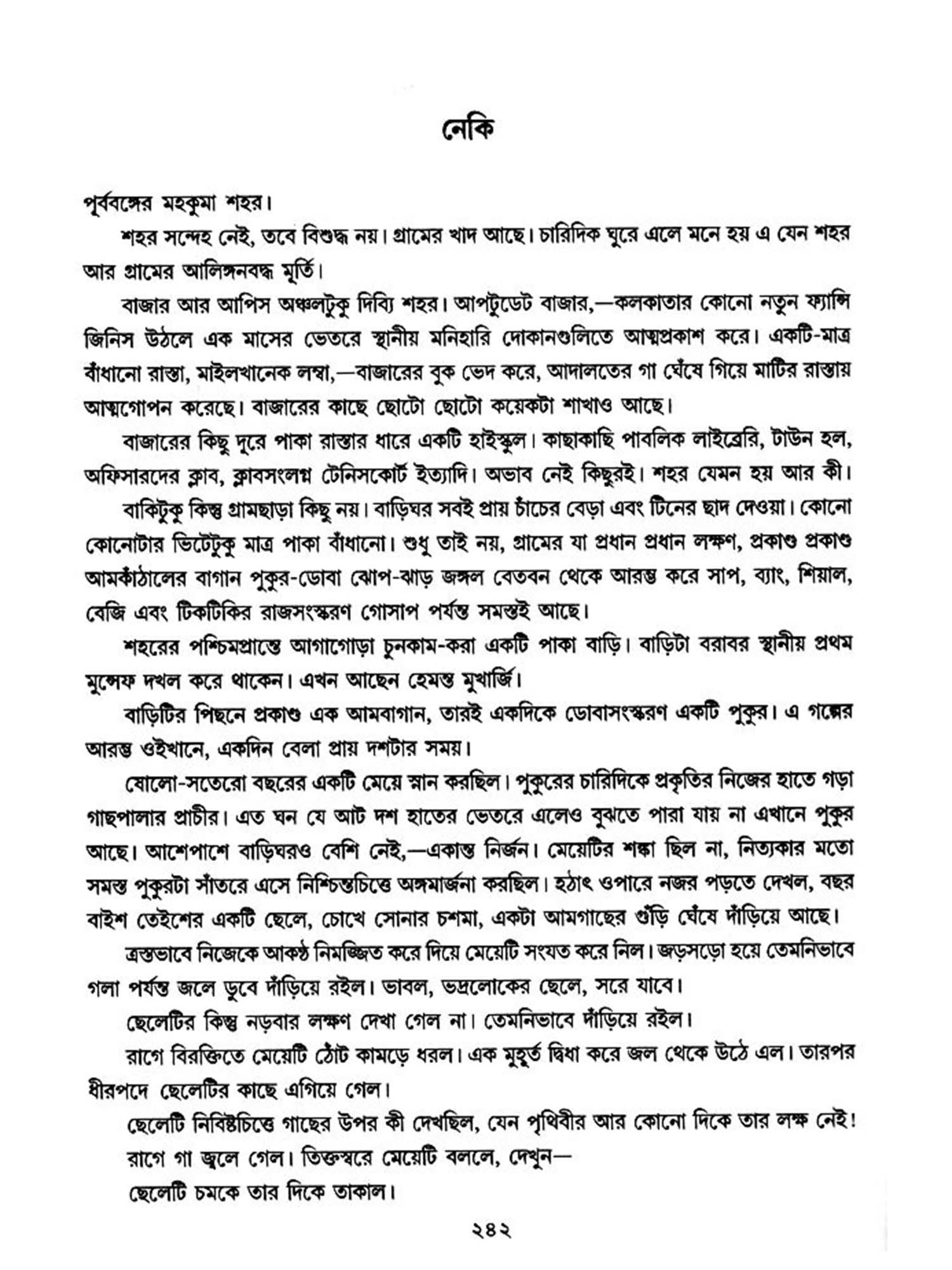 নেকি

পূর্ববঙ্গের মহকুমা শহর।

শহর সন্দেহ নেই, তবে বিশুদ্ধ নয়। গ্রামের খাদ আছে। চারিদিক ঘুরে এলে মনে হয় এ যেন শহর আর গ্রামের আলিঙ্গনবদ্ধ মূর্তি।

বাজার আর আপিস অঞ্চলটুকু দিব্যি শহর। আপটুডেট বাজার,—কলকাতার কোনো নতুন ফ্যান্সি জিনিস উঠলে এক মাসের ভেতরে স্থানীয় মনিহারি দোকানগুলিতে আত্মপ্রকাশ করে। একটি-মাত্র বাঁধানো রাস্তা, মাইলখানেক লম্বা,—বাজারের বুক ভেদ করে, আদালতের গা ঘেঁষে গিয়ে মাটির রাস্তায় আত্মগোপন করেছে। বাজারের কাছে ছোটো ছোটো কয়েকটা শাখাও আছে।

বাজারের কিছু দূরে পাকা রাস্তার ধারে একটি হাইস্কুল। কাছাকাছি পাবলিক লাইব্রেরি, টাউন হল, অফিসারদের ক্লাব, ক্লাবসংলগ্ন টেনিসকোর্ট ইত্যাদি। অভাব নেই কিছুরই। শহর যেমন হয় আর কী।

বাকিটুকু কিন্তু গ্রামছাড়া কিছু নয়। বাড়িঘর সবই প্রায় চাঁচের বেড়া এবং টিনের ছাদ দেওয়া। কোনো কোনোটার ভিটেটুকু মাত্র পাকা বাঁধানো। শুধু তাই নয়, গ্রামের যা প্রধান প্রধান লক্ষণ, প্রকাণ্ড প্রকাণ্ড আমকাঁঠালের বাগান পুকুর-ডোবা ঝোপ-ঝাড় জঙ্গল বেতবন থেকে আরম্ভ করে সাপ, ব্যাং, শিয়াল, বেজি এবং টিকটিকির রাজসংস্করণ গোসাপ পর্যন্ত সমস্তই আছে।

শহরের পশ্চিমপ্রান্তে আগাগোড়া চুনকাম-করা একটি পাকা বাড়ি। বাড়িটা বরাবর স্থানীয় প্রথম মুন্সেফ দখল করে থাকেন। এখন আছেন হেমন্ত মুখার্জি।

বাড়িটির পিছনে প্রকাণ্ড এক আমবাগান, তারই একদিকে ডোবাসংস্করণ একটি পুকুর। এ গল্পের আরম্ভ ওইখানে, একদিন বেলা প্রায় দশটার সময়।

ষোলো-সতেরো বছরের একটি মেয়ে স্নান করছিল। পুকুরের চারিদিকে প্রকৃতির নিজের হাতে গড়া গাছপালার প্রাচীর। এত ঘন যে আট দশ হাতের ভেতরে এলেও বুঝতে পারা যায় না এখানে পুকুর আছে। আশেপাশে বাড়িঘরও বেশি নেই,—একান্ত নির্জন। মেয়েটির শঙ্কা ছিল না, নিত্যকার মতো সমস্ত পুকুরটা সাঁতরে এসে নিশ্চিন্তচিত্তে অঙ্গমার্জনা করছিল। হঠাৎ ওপারে নজর পড়তে দেখল, বছর বাইশ তেইশের একটি ছেলে, চোখে সোনার চশমা, একটা আমগাছের গুঁড়ি ঘেঁষে দাঁড়িয়ে আছে।

ত্রস্তভাবে নিজেকে আকণ্ঠ নিমজ্জিত করে দিয়ে মেয়েটি সংযত করে নিল। জড়সড়ো হয়ে তেমনিভাবে গলা পর্যন্ত জলে ডুবে দাঁড়িয়ে রইল। ভাবল, ভদ্রলোকের ছেলে, সরে যাবে।

ছেলেটির কিন্তু নড়বার লক্ষণ দেখা গেল না। তেমনিভাবে দাঁড়িয়ে রইল।

রাগে বিরক্তিতে মেয়েটি ঠোঁট কামড়ে ধরল। এক মুহূর্ত দ্বিধা করে জল থেকে উঠে এল। তারপর ধীরপদে ছেলেটির কাছে এগিয়ে গেল।

ছেলেটি নিবিষ্টচিত্তে গাছের উপর কী দেখছিল, যেন পৃথিবীর আর কোনো দিকে তার লক্ষ নেই!

রাগে গা জ্বলে গেল। তিক্তস্বরে মেয়েটি বললে, দেখুন—

ছেলেটি চমকে তার দিকে তাকাল।

২৪২